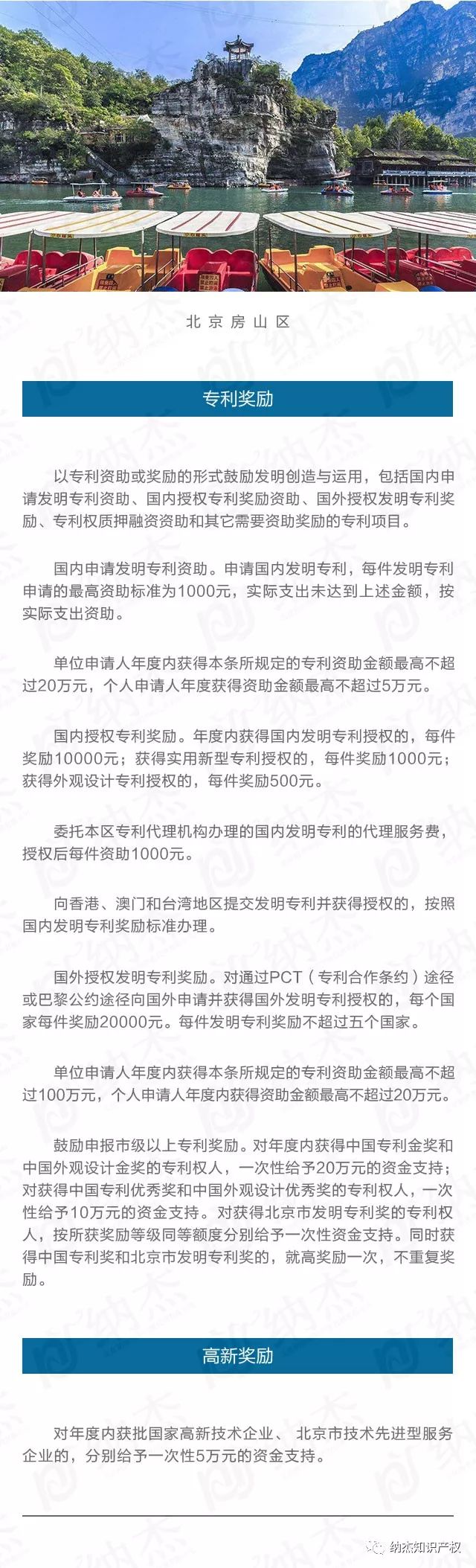 北京房山区

专利奖励

以专利资助或奖励的形式鼓励发明创造与运用，包括国内申请发明专利资助、国内授权专利奖励资助、国外授权发明专利奖励、专利权质押融资资助和其它需要资助奖励的专利项目。

国内申请发明专利资助。申请国内发明专利，每件发明专利申请的最高资助标准为1000元，实际支出未达到上述金额，按实际支出资助。

单位申请人年度内获得本条所规定的专利资助金额最高不超过20万元，个人申请人年度获得资助金额最高不超过5万元。

国内授权专利奖励。年度内获得国内发明专利授权的，每件奖励10000元；获得实用新型专利授权的，每件奖励1000元；获得外观设计专利授权的，每件奖励500元。

委托本区专利代理机构办理的国内发明专利的代理服务费，授权后每件资助1000元。

向香港、澳门和台湾地区提交发明专利并获得授权的，按照国内发明专利奖励标准办理。

国外授权发明专利奖励。对通过PCT（专利合作条约）途径或巴黎公约途径向国外申请并获得国外发明专利授权的，每个国家每件奖励20000元。每件发明专利奖励不超过五个国家。

单位申请人年度内获得本条所规定的专利资助金额最高不超过100万元，个人申请人年度内获得资助金额最高不超过20万元。

鼓励申报市级以上专利奖励。对年度内获得中国专利金奖和中国外观设计金奖的专利权人，一次性给予20万元的资金支持；对获得中国专利优秀奖和中国外观设计优秀奖的专利权人，一次性给予10万元的资金支持。对获得北京市发明专利奖的专利权人，按所获奖励等级同等额度分别给予一次性资金支持。同时获得中国专利奖和北京市发明专利奖的，就高奖励一次，不重复奖励。

高新奖励

对年度内获批国家高新技术企业、北京市技术先进型服务企业的，分别给予一次性5万元的资金支持。

纳杰知识产权